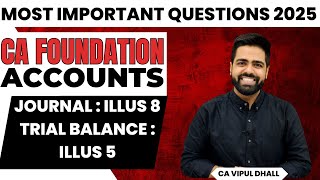 MOST IMPORTANT QUESTIONS 2025

CA FOUNDATION
ACCOUNTS

JOURNAL : ILLUS 8
TRIAL BALANCE : ILLUS 5

CA VIPUL DHALL